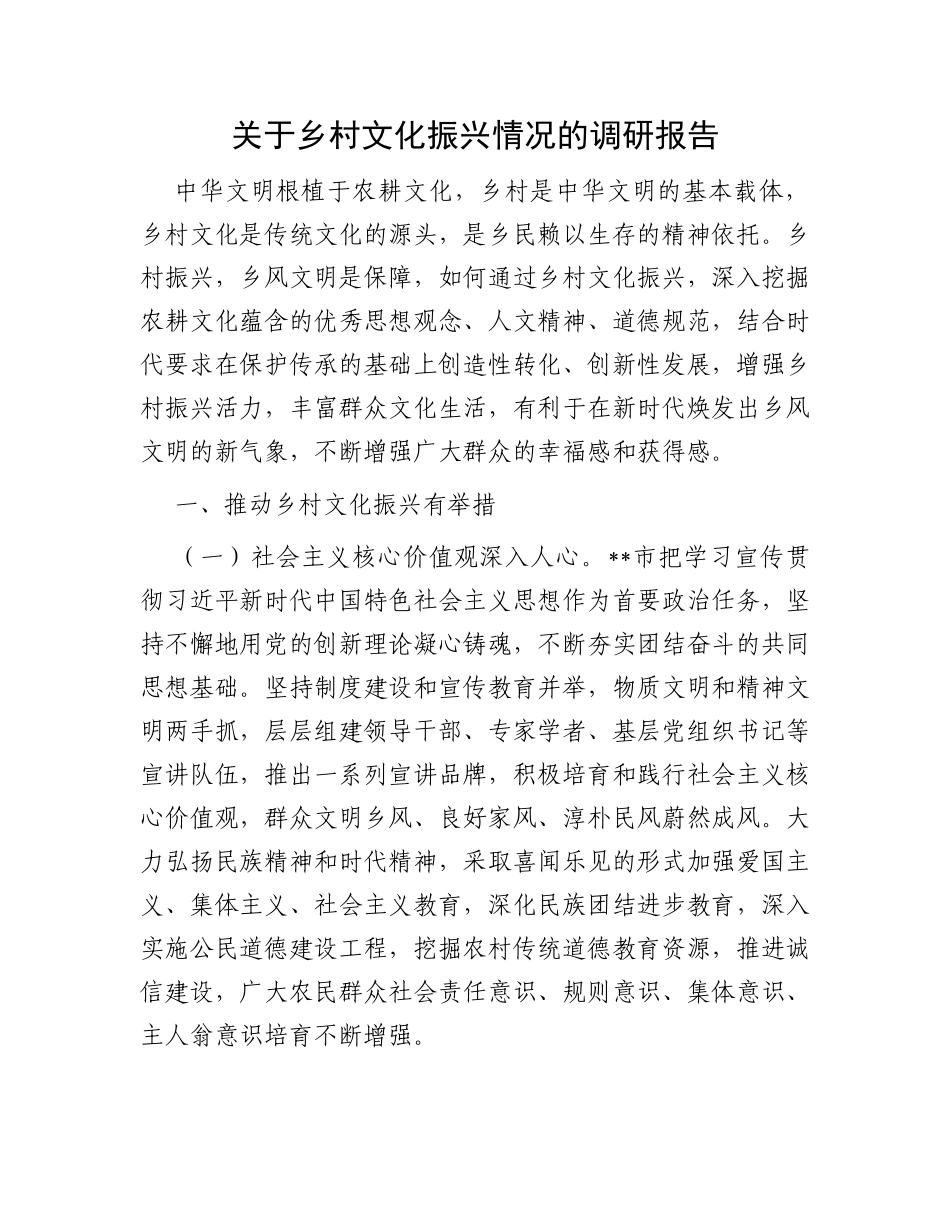 关于乡村文化振兴情况的调研报告

中华文明根植于农耕文化，乡村是中华文明的基本载体，乡村文化是传统文化的源头，是乡民赖以生存的精神依托。乡村振兴，乡风文明是保障，如何通过乡村文化振兴，深入挖掘农耕文化蕴含的优秀思想观念、人文精神、道德规范，结合时代要求在保护传承的基础上创造性转化、创新性发展，增强乡村振兴活力，丰富群众文化生活，有利于在新时代焕发出乡风文明的新气象，不断增强广大群众的幸福感和获得感。

一、推动乡村文化振兴有举措

（一）社会主义核心价值观深入人心。**市把学习宣传贯彻习近平新时代中国特色社会主义思想作为首要政治任务，坚持不懈地用党的创新理论凝心铸魂，不断夯实团结奋斗的共同思想基础。坚持制度建设和宣传教育并举，物质文明和精神文明两手抓，层层组建领导干部、专家学者、基层党组织书记等宣讲队伍，推出一系列宣讲品牌，积极培育和践行社会主义核心价值观，群众文明乡风、良好家风、淳朴民风蔚然成风。大力弘扬民族精神和时代精神，采取喜闻乐见的形式加强爱国主义、集体主义、社会主义教育，深化民族团结进步教育，深入实施公民道德建设工程，挖掘农村传统道德教育资源，推进诚信建设，广大农民群众社会责任意识、规则意识、集体意识、主人翁意识培育不断增强。